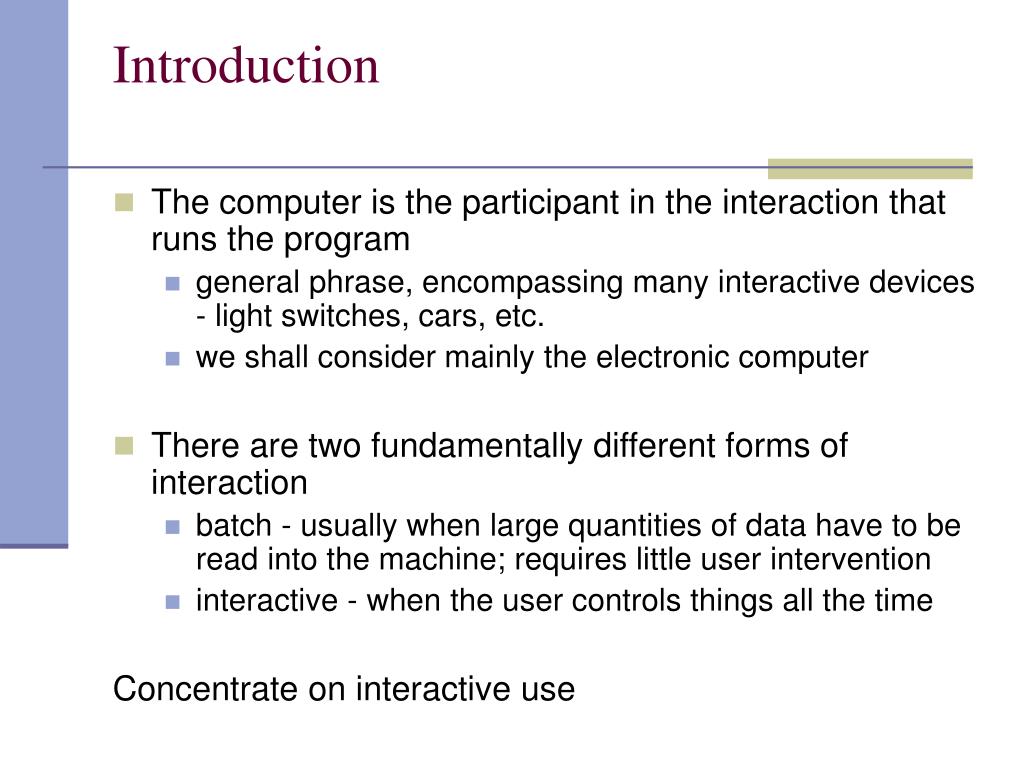 Introduction

The computer is the participant in the interaction that runs the program

general phrase, encompassing many interactive devices - light switches, cars, etc.

we shall consider mainly the electronic computer

There are two fundamentally different forms of interaction

batch - usually when large quantities of data have to be read into the machine; requires little user intervention

interactive - when the user controls things all the time

Concentrate on interactive use